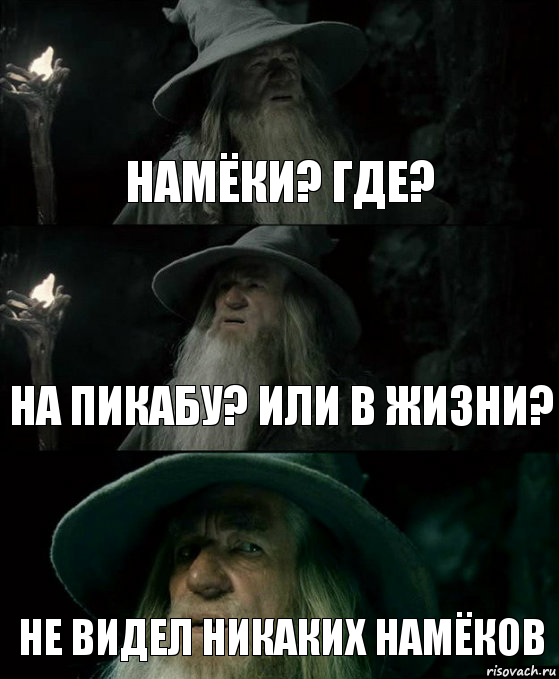 НАМЁКИ? ГДЕ?

НА ПИКАБУ? ИЛИ В ЖИЗНИ?

НЕ ВИДЕЛ НИКАКИХ НАМЁКОВ

risovach.ru